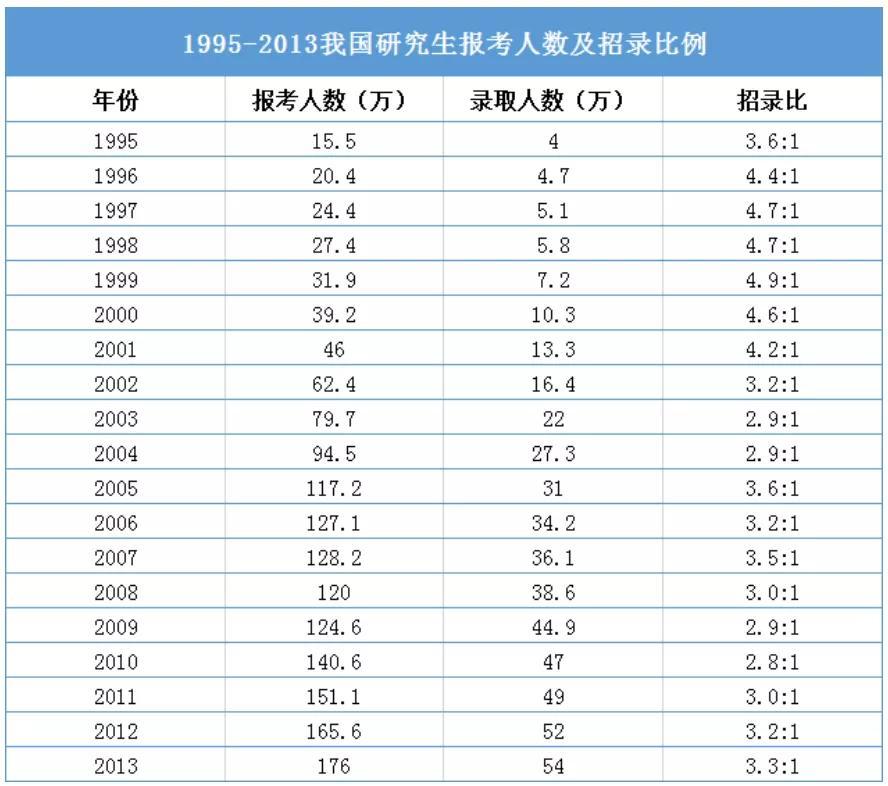 1995-2013我国研究生报考人数及招录比例

| 年份 | 报考人数（万） | 录取人数（万） | 招录比 |
|---|---|---|---|
| 1995 | 15.5 | 4 | 3.6:1 |
| 1996 | 20.4 | 4.7 | 4.4:1 |
| 1997 | 24.4 | 5.1 | 4.7:1 |
| 1998 | 27.4 | 5.8 | 4.7:1 |
| 1999 | 31.9 | 7.2 | 4.9:1 |
| 2000 | 39.2 | 10.3 | 4.6:1 |
| 2001 | 46 | 13.3 | 4.2:1 |
| 2002 | 62.4 | 16.4 | 3.2:1 |
| 2003 | 79.7 | 22 | 2.9:1 |
| 2004 | 94.5 | 27.3 | 2.9:1 |
| 2005 | 117.2 | 31 | 3.6:1 |
| 2006 | 127.1 | 34.2 | 3.2:1 |
| 2007 | 128.2 | 36.1 | 3.5:1 |
| 2008 | 120 | 38.6 | 3.0:1 |
| 2009 | 124.6 | 44.9 | 2.9:1 |
| 2010 | 140.6 | 47 | 2.8:1 |
| 2011 | 151.1 | 49 | 3.0:1 |
| 2012 | 165.6 | 52 | 3.2:1 |
| 2013 | 176 | 54 | 3.3:1 |